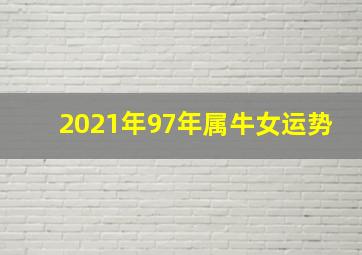 2021年97年属牛女运势